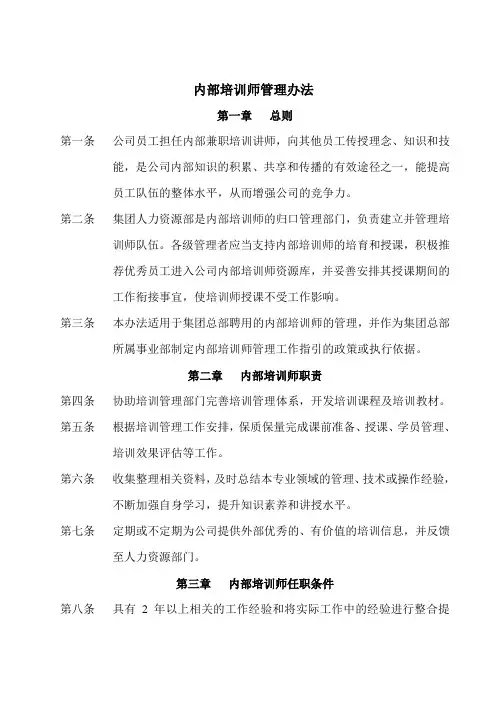 内部培训师管理办法

第一章　总则

第一条　公司员工担任内部兼职培训讲师，向其他员工传授理念、知识和技能，是公司内部知识的积累、共享和传播的有效途径之一，能提高员工队伍的整体水平，从而增强公司的竞争力。

第二条　集团人力资源部是内部培训师的归口管理部门，负责建立并管理培训师队伍。各级管理者应当支持内部培训师的培育和授课，积极推荐优秀员工进入公司内部培训师资源库，并妥善安排其授课期间的工作衔接事宜，使培训师授课不受工作影响。

第三条　本办法适用于集团总部聘用的内部培训师的管理，并作为集团总部所属事业部制定内部培训师管理工作指引的政策或执行依据。

第二章　内部培训师职责

第四条　协助培训管理部门完善培训管理体系，开发培训课程及培训教材。

第五条　根据培训管理工作安排，保质保量完成课前准备、授课、学员管理、培训效果评估等工作。

第六条　收集整理相关资料，及时总结本专业领域的管理、技术或操作经验，不断加强自身学习，提升知识素养和讲授水平。

第七条　定期或不定期为公司提供外部优秀的、有价值的培训信息，并反馈至人力资源部门。

第三章　内部培训师任职条件

第八条　具有 2 年以上相关的工作经验和将实际工作中的经验进行整合提